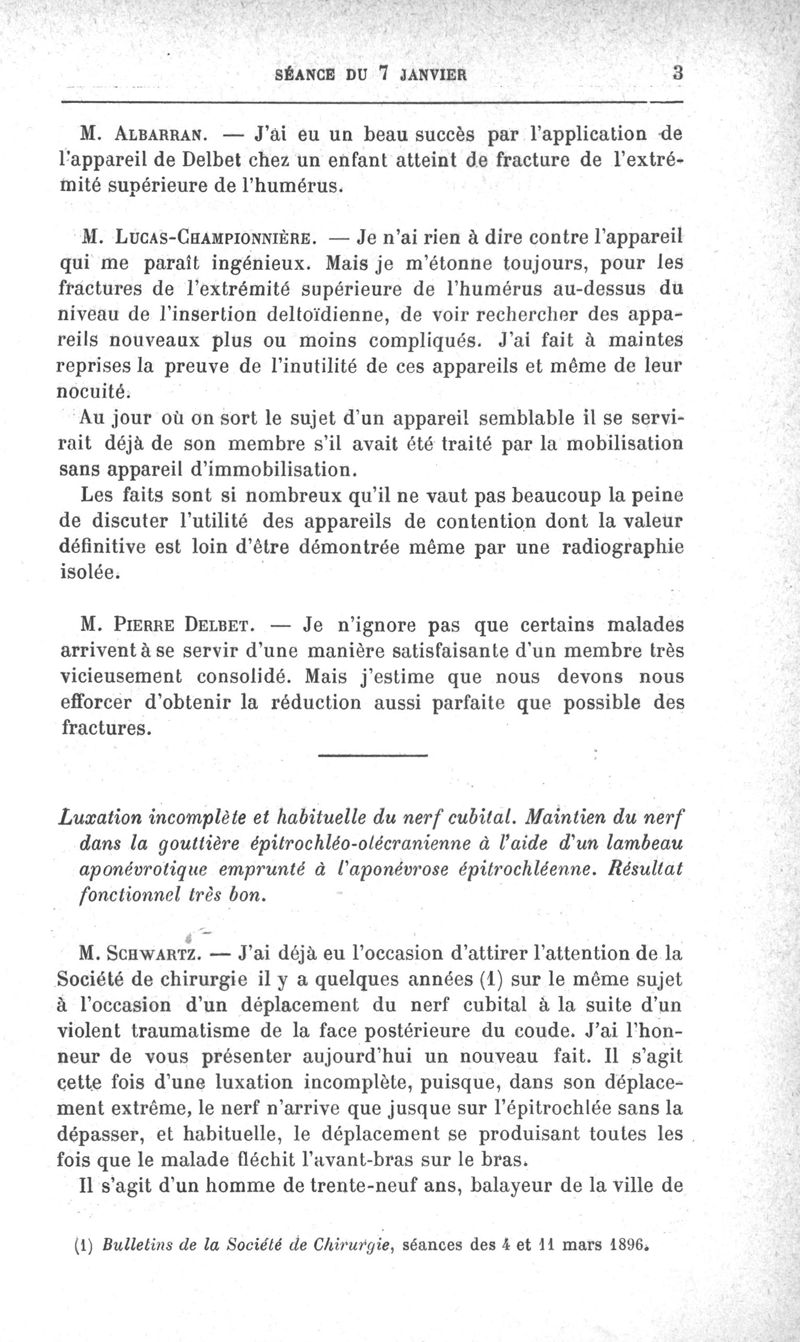 SÉANCE DU 7 JANVIER 3

M. Albarran. — J'ai eu un beau succès par l'application de l'appareil de Delbet chez un enfant atteint de fracture de l'extrémité supérieure de l'humérus.

M. Lucas-Championnière. — Je n'ai rien à dire contre l'appareil qui me paraît ingénieux. Mais je m'étonne toujours, pour les fractures de l'extrémité supérieure de l'humérus au-dessus du niveau de l'insertion deltoïdienne, de voir rechercher des appareils nouveaux plus ou moins compliqués. J'ai fait à maintes reprises la preuve de l'inutilité de ces appareils et même de leur nocuité.

Au jour où on sort le sujet d'un appareil semblable il se servirait déjà de son membre s'il avait été traité par la mobilisation sans appareil d'immobilisation.

Les faits sont si nombreux qu'il ne vaut pas beaucoup la peine de discuter l'utilité des appareils de contention dont la valeur définitive est loin d'être démontrée même par une radiographie isolée.

M. Pierre Delbet. — Je n'ignore pas que certains malades arrivent à se servir d'une manière satisfaisante d'un membre très vicieusement consolidé. Mais j'estime que nous devons nous efforcer d'obtenir la réduction aussi parfaite que possible des fractures.

Luxation incomplète et habituelle du nerf cubital. Maintien du nerf dans la gouttière épitrochléo-olécranienne à l'aide d'un lambeau aponévrotique emprunté à l'aponévrose épitrochléenne. Résultat fonctionnel très bon.

M. Schwartz. — J'ai déjà eu l'occasion d'attirer l'attention de la Société de chirurgie il y a quelques années (1) sur le même sujet à l'occasion d'un déplacement du nerf cubital à la suite d'un violent traumatisme de la face postérieure du coude. J'ai l'honneur de vous présenter aujourd'hui un nouveau fait. Il s'agit cette fois d'une luxation incomplète, puisque, dans son déplacement extrême, le nerf n'arrive que jusque sur l'épitrochlée sans la dépasser, et habituelle, le déplacement se produisant toutes les fois que le malade fléchit l'avant-bras sur le bras.

Il s'agit d'un homme de trente-neuf ans, balayeur de la ville de

(1) Bulletins de la Société de Chirurgie, séances des 4 et 11 mars 1896.